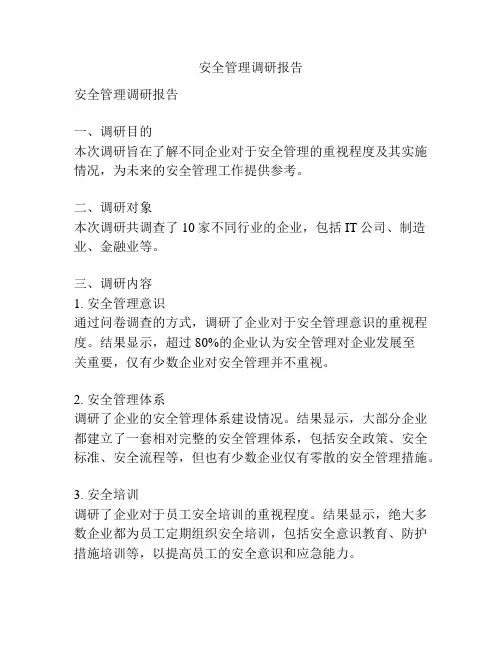 安全管理调研报告

安全管理调研报告

一、调研目的
本次调研旨在了解不同企业对于安全管理的重视程度及其实施情况，为未来的安全管理工作提供参考。

二、调研对象
本次调研共调查了 10 家不同行业的企业，包括 IT 公司、制造业、金融业等。

三、调研内容
1. 安全管理意识
通过问卷调查的方式，调研了企业对于安全管理意识的重视程度。结果显示，超过 80%的企业认为安全管理对企业发展至关重要，仅有少数企业对安全管理并不重视。

2. 安全管理体系
调研了企业的安全管理体系建设情况。结果显示，大部分企业都建立了一套相对完整的安全管理体系，包括安全政策、安全标准、安全流程等，但也有少数企业仅有零散的安全管理措施。

3. 安全培训
调研了企业对于员工安全培训的重视程度。结果显示，绝大多数企业都为员工定期组织安全培训，包括安全意识教育、防护措施培训等，以提高员工的安全意识和应急能力。